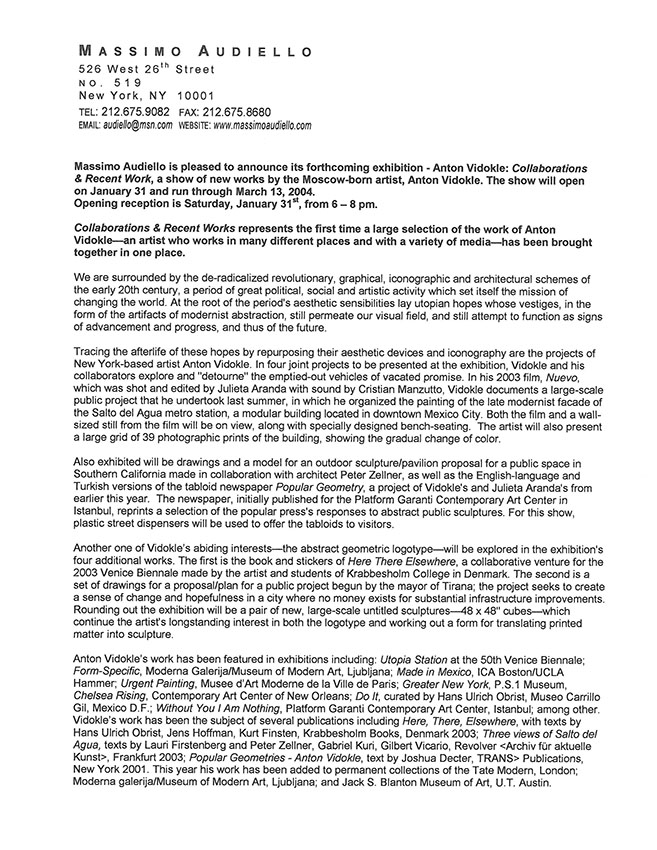 MASSIMO AUDIELLO
526 West 26$^{th}$ Street
NO. 519
New York, NY 10001
TEL: 212.675.9082 FAX: 212.675.8680
EMAIL: audiello@msn.com WEBSITE: www.massimoaudiello.com

Massimo Audiello is pleased to announce its forthcoming exhibition - Anton Vidokle: Collaborations & Recent Work, a show of new works by the Moscow-born artist, Anton Vidokle. The show will open on January 31 and run through March 13, 2004.
Opening reception is Saturday, January 31$^{st}$, from 6 – 8 pm.

Collaborations & Recent Works represents the first time a large selection of the work of Anton Vidokle—an artist who works in many different places and with a variety of media—has been brought together in one place.

We are surrounded by the de-radicalized revolutionary, graphical, iconographic and architectural schemes of the early 20th century, a period of great political, social and artistic activity which set itself the mission of changing the world. At the root of the period's aesthetic sensibilities lay utopian hopes whose vestiges, in the form of the artifacts of modernist abstraction, still permeate our visual field, and still attempt to function as signs of advancement and progress, and thus of the future.

Tracing the afterlife of these hopes by repurposing their aesthetic devices and iconography are the projects of New York-based artist Anton Vidokle. In four joint projects to be presented at the exhibition, Vidokle and his collaborators explore and "detourne" the emptied-out vehicles of vacated promise. In his 2003 film, Nuevo, which was shot and edited by Julieta Aranda with sound by Cristian Manzutto, Vidokle documents a large-scale public project that he undertook last summer, in which he organized the painting of the late modernist facade of the Salto del Agua metro station, a modular building located in downtown Mexico City. Both the film and a wall-sized still from the film will be on view, along with specially designed bench-seating. The artist will also present a large grid of 39 photographic prints of the building, showing the gradual change of color.

Also exhibited will be drawings and a model for an outdoor sculpture/pavilion proposal for a public space in Southern California made in collaboration with architect Peter Zellner, as well as the English-language and Turkish versions of the tabloid newspaper Popular Geometry, a project of Vidokle's and Julieta Aranda's from earlier this year. The newspaper, initially published for the Platform Garanti Contemporary Art Center in Istanbul, reprints a selection of the popular press's responses to abstract public sculptures. For this show, plastic street dispensers will be used to offer the tabloids to visitors.

Another one of Vidokle's abiding interests—the abstract geometric logotype—will be explored in the exhibition's four additional works. The first is the book and stickers of Here There Elsewhere, a collaborative venture for the 2003 Venice Biennale made by the artist and students of Krabbesholm College in Denmark. The second is a set of drawings for a proposal/plan for a public project begun by the mayor of Tirana; the project seeks to create a sense of change and hopefulness in a city where no money exists for substantial infrastructure improvements. Rounding out the exhibition will be a pair of new, large-scale untitled sculptures—48 x 48" cubes—which continue the artist's longstanding interest in both the logotype and working out a form for translating printed matter into sculpture.

Anton Vidokle's work has been featured in exhibitions including: Utopia Station at the 50th Venice Biennale; Form-Specific, Moderna Galerija/Museum of Modern Art, Ljubljana; Made in Mexico, ICA Boston/UCLA Hammer; Urgent Painting, Musee d'Art Moderne de la Ville de Paris; Greater New York, P.S.1 Museum, Chelsea Rising, Contemporary Art Center of New Orleans; Do It, curated by Hans Ulrich Obrist, Museo Carrillo Gil, Mexico D.F.; Without You I Am Nothing, Platform Garanti Contemporary Art Center, Istanbul; among other. Vidokle's work has been the subject of several publications including Here, There, Elsewhere, with texts by Hans Ulrich Obrist, Jens Hoffman, Kurt Finsten, Krabbesholm Books, Denmark 2003; Three views of Salto del Agua, texts by Lauri Firstenberg and Peter Zellner, Gabriel Kuri, Gilbert Vicario, Revolver <Archiv für aktuelle Kunst>, Frankfurt 2003; Popular Geometries - Anton Vidokle, text by Joshua Decter, TRANS> Publications, New York 2001. This year his work has been added to permanent collections of the Tate Modern, London; Moderna galerija/Museum of Modern Art, Ljubljana; and Jack S. Blanton Museum of Art, U.T. Austin.